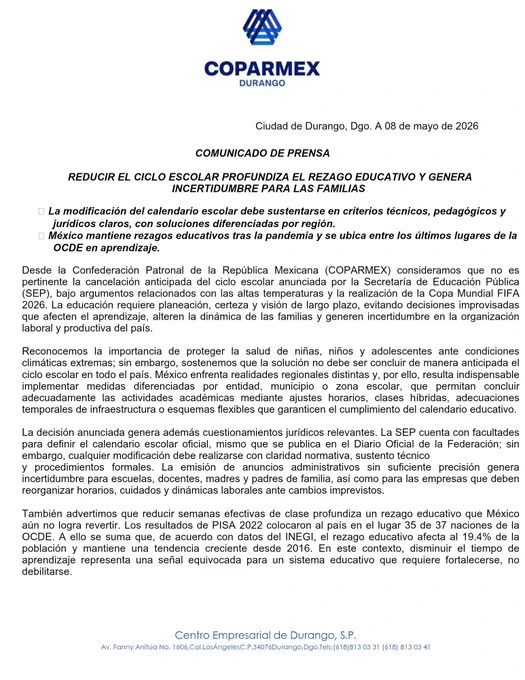 COPARMEX
DURANGO

Ciudad de Durango, Dgo. A 08 de mayo de 2026

COMUNICADO DE PRENSA

REDUCIR EL CICLO ESCOLAR PROFUNDIZA EL REZAGO EDUCATIVO Y GENERA INCERTIDUMBRE PARA LAS FAMILIAS

 La modificación del calendario escolar debe sustentarse en criterios técnicos, pedagógicos y jurídicos claros, con soluciones diferenciadas por región.
 México mantiene rezagos educativos tras la pandemia y se ubica entre los últimos lugares de la OCDE en aprendizaje.

Desde la Confederación Patronal de la República Mexicana (COPARMEX) consideramos que no es pertinente la cancelación anticipada del ciclo escolar anunciada por la Secretaría de Educación Pública (SEP), bajo argumentos relacionados con las altas temperaturas y la realización de la Copa Mundial FIFA 2026. La educación requiere planeación, certeza y visión de largo plazo, evitando decisiones improvisadas que afecten el aprendizaje, alteren la dinámica de las familias y generen incertidumbre en la organización laboral y productiva del país.

Reconocemos la importancia de proteger la salud de niñas, niños y adolescentes ante condiciones climáticas extremas; sin embargo, sostenemos que la solución no debe ser concluir de manera anticipada el ciclo escolar en todo el país. México enfrenta realidades regionales distintas y, por ello, resulta indispensable implementar medidas diferenciadas por entidad, municipio o zona escolar, que permitan concluir adecuadamente las actividades académicas mediante ajustes horarios, clases híbridas, adecuaciones temporales de infraestructura o esquemas flexibles que garanticen el cumplimiento del calendario educativo.

La decisión anunciada genera además cuestionamientos jurídicos relevantes. La SEP cuenta con facultades para definir el calendario escolar oficial, mismo que se publica en el Diario Oficial de la Federación; sin embargo, cualquier modificación debe realizarse con claridad normativa, sustento técnico
y procedimientos formales. La emisión de anuncios administrativos sin suficiente precisión genera incertidumbre para escuelas, docentes, madres y padres de familia, así como para las empresas que deben reorganizar horarios, cuidados y dinámicas laborales ante cambios imprevistos.

También advertimos que reducir semanas efectivas de clase profundiza un rezago educativo que México aún no logra revertir. Los resultados de PISA 2022 colocaron al país en el lugar 35 de 37 naciones de la OCDE. A ello se suma que, de acuerdo con datos del INEGI, el rezago educativo afecta al 19.4% de la población y mantiene una tendencia creciente desde 2016. En este contexto, disminuir el tiempo de aprendizaje representa una señal equivocada para un sistema educativo que requiere fortalecerse, no debilitarse.

Centro Empresarial de Durango, S.P.
Av. Fanny Anitúa No. 1606,Col.LosÁngelesC.P.34076Durango,Dgo.Tels:(618)813 03 31 (618) 813 03 41